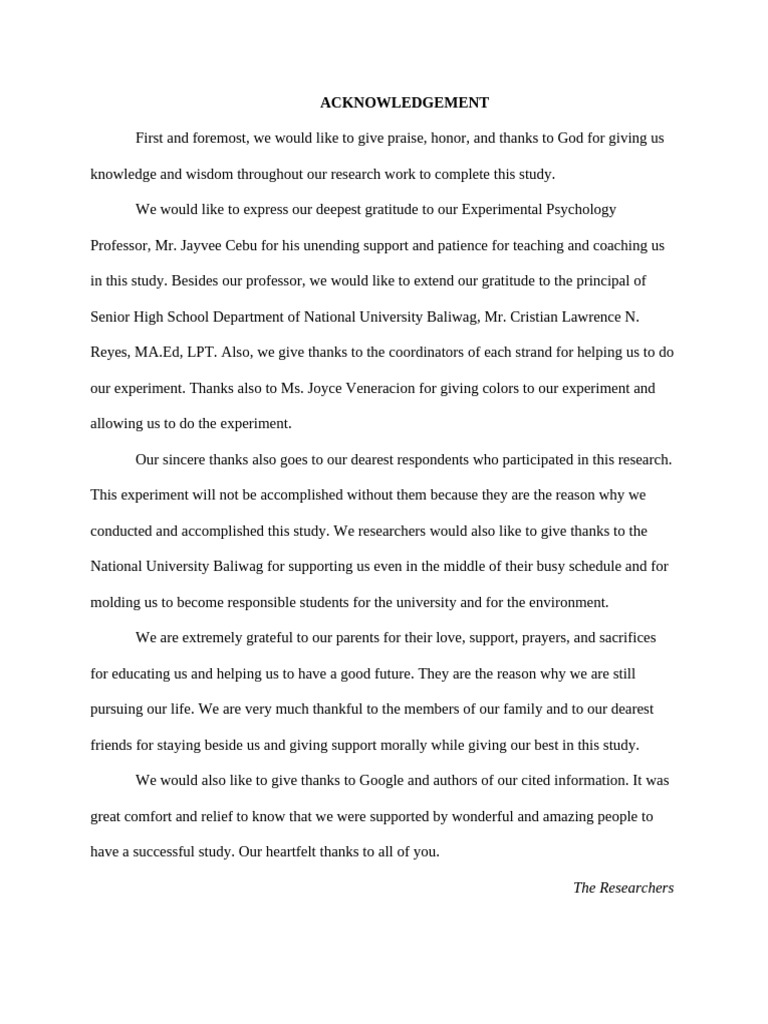 ACKNOWLEDGEMENT

First and foremost, we would like to give praise, honor, and thanks to God for giving us knowledge and wisdom throughout our research work to complete this study.

We would like to express our deepest gratitude to our Experimental Psychology Professor, Mr. Jayvee Cebu for his unending support and patience for teaching and coaching us in this study. Besides our professor, we would like to extend our gratitude to the principal of Senior High School Department of National University Baliwag, Mr. Cristian Lawrence N. Reyes, MA.Ed, LPT. Also, we give thanks to the coordinators of each strand for helping us to do our experiment. Thanks also to Ms. Joyce Veneracion for giving colors to our experiment and allowing us to do the experiment.

Our sincere thanks also goes to our dearest respondents who participated in this research. This experiment will not be accomplished without them because they are the reason why we conducted and accomplished this study. We researchers would also like to give thanks to the National University Baliwag for supporting us even in the middle of their busy schedule and for molding us to become responsible students for the university and for the environment.

We are extremely grateful to our parents for their love, support, prayers, and sacrifices for educating us and helping us to have a good future. They are the reason why we are still pursuing our life. We are very much thankful to the members of our family and to our dearest friends for staying beside us and giving support morally while giving our best in this study.

We would also like to give thanks to Google and authors of our cited information. It was great comfort and relief to know that we were supported by wonderful and amazing people to have a successful study. Our heartfelt thanks to all of you.

The Researchers